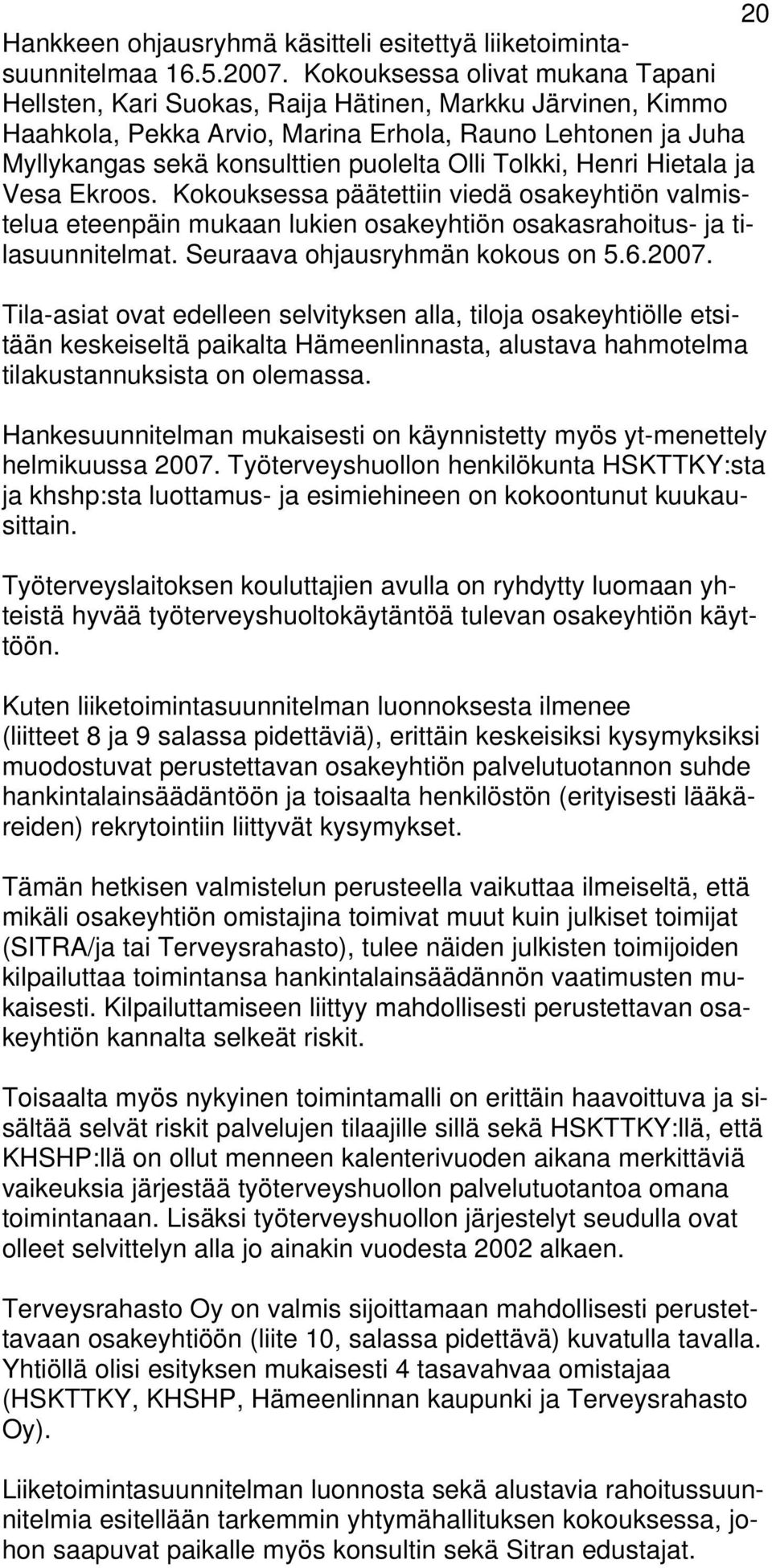 20

Hankkeen ohjausryhmä käsitteli esitettyä liiketoimintasuunnitelmaa 16.5.2007. Kokouksessa olivat mukana Tapani Hellsten, Kari Suokas, Raija Hätinen, Markku Järvinen, Kimmo Haahkola, Pekka Arvio, Marina Erhola, Rauno Lehtonen ja Juha Myllykangas sekä konsulttien puolelta Olli Tolkki, Henri Hietala ja Vesa Ekroos. Kokouksessa päätettiin viedä osakeyhtiön valmistelua eteenpäin mukaan lukien osakeyhtiön osakasrahoitus- ja tilasuunnitelmat. Seuraava ohjausryhmän kokous on 5.6.2007.

Tila-asiat ovat edelleen selvityksen alla, tiloja osakeyhtiölle etsitään keskeiseltä paikalta Hämeenlinnasta, alustava hahmotelma tilakustannuksista on olemassa.

Hankesuunnitelman mukaisesti on käynnistetty myös yt-menettely helmikuussa 2007. Työterveyshuollon henkilökunta HSKTTKY:sta ja khshp:sta luottamus- ja esimiehineen on kokoontunut kuukausittain.

Työterveyslaitoksen kouluttajien avulla on ryhdytty luomaan yhteistä hyvää työterveyshuoltokäytäntöä tulevan osakeyhtiön käyttöön.

Kuten liiketoimintasuunnitelman luonnoksesta ilmenee (liitteet 8 ja 9 salassa pidettäviä), erittäin keskeisiksi kysymyksiksi muodostuvat perustettavan osakeyhtiön palvelutuotannon suhde hankintalainsäädäntöön ja toisaalta henkilöstön (erityisesti lääkäreiden) rekrytointiin liittyvät kysymykset.

Tämän hetkisen valmistelun perusteella vaikuttaa ilmeiseltä, että mikäli osakeyhtiön omistajina toimivat muut kuin julkiset toimijat (SITRA/ja tai Terveysrahasto), tulee näiden julkisten toimijoiden kilpailuttaa toimintansa hankintalainsäädännön vaatimusten mukaisesti. Kilpailuttamiseen liittyy mahdollisesti perustettavan osakeyhtiön kannalta selkeät riskit.

Toisaalta myös nykyinen toimintamalli on erittäin haavoittuva ja sisältää selvät riskit palvelujen tilaajille sillä sekä HSKTTKY:llä, että KHSHP:llä on ollut menneen kalenterivuoden aikana merkittäviä vaikeuksia järjestää työterveyshuollon palvelutuotantoa omana toimintanaan. Lisäksi työterveyshuollon järjestelyt seudulla ovat olleet selvittelyn alla jo ainakin vuodesta 2002 alkaen.

Terveysrahasto Oy on valmis sijoittamaan mahdollisesti perustettavaan osakeyhtiöön (liite 10, salassa pidettävä) kuvatulla tavalla. Yhtiöllä olisi esityksen mukaisesti 4 tasavahvaa omistajaa (HSKTTKY, KHSHP, Hämeenlinnan kaupunki ja Terveysrahasto Oy).

Liiketoimintasuunnitelman luonnosta sekä alustavia rahoitussuunnitelmia esitellään tarkemmin yhtymähallituksen kokouksessa, johon saapuvat paikalle myös konsultin sekä Sitran edustajat.